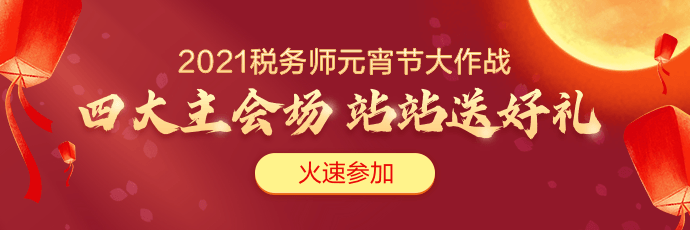 2021税务师元宵节大作战

四大主会场 站站送好礼

火速参加